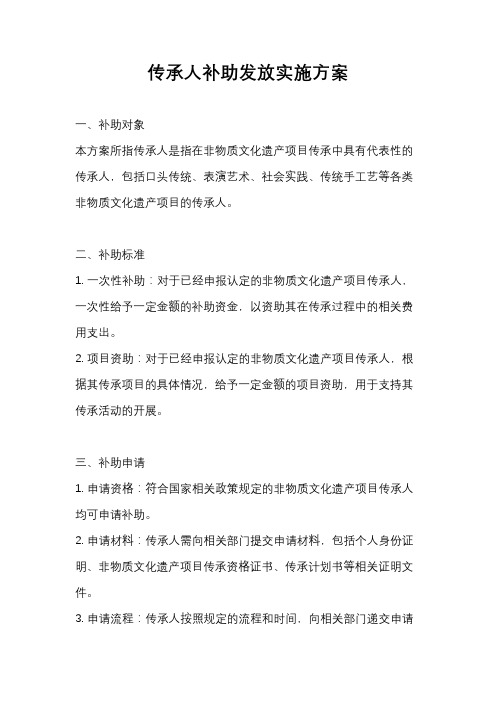 传承人补助发放实施方案

一、补助对象

本方案所指传承人是指在非物质文化遗产项目传承中具有代表性的传承人，包括口头传统、表演艺术、社会实践、传统手工艺等各类非物质文化遗产项目的传承人。

二、补助标准

1. 一次性补助：对于已经申报认定的非物质文化遗产项目传承人，一次性给予一定金额的补助资金，以资助其在传承过程中的相关费用支出。

2. 项目资助：对于已经申报认定的非物质文化遗产项目传承人，根据其传承项目的具体情况，给予一定金额的项目资助，用于支持其传承活动的开展。

三、补助申请

1. 申请资格：符合国家相关政策规定的非物质文化遗产项目传承人均可申请补助。

2. 申请材料：传承人需向相关部门提交申请材料，包括个人身份证明、非物质文化遗产项目传承资格证书、传承计划书等相关证明文件。

3. 申请流程：传承人按照规定的流程和时间，向相关部门递交申请